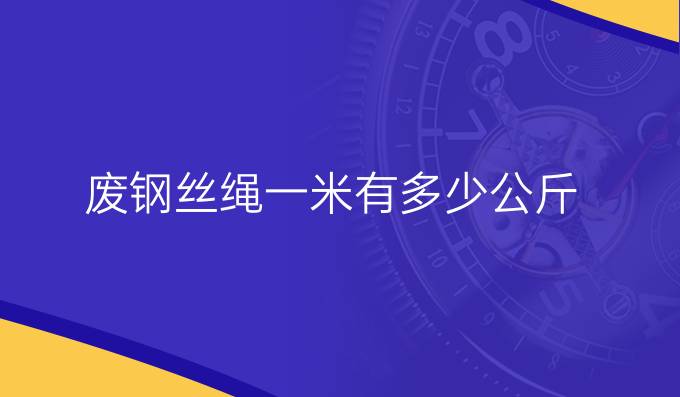 废钢丝绳一米有多少公斤